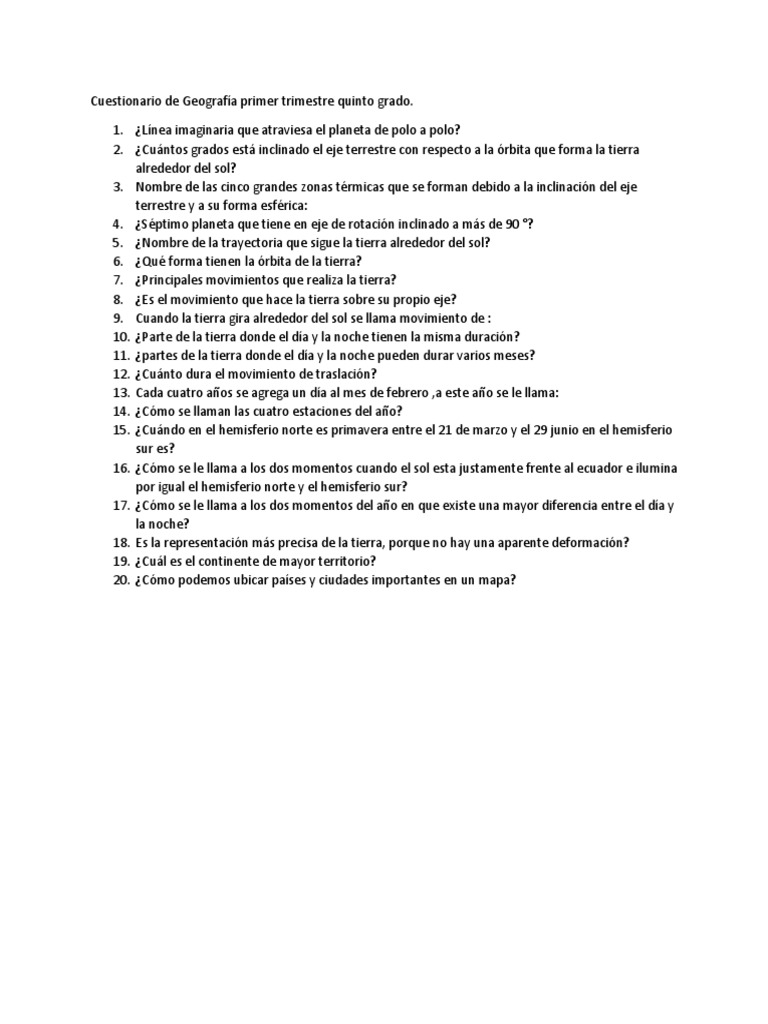 Cuestionario de Geografía primer trimestre quinto grado.

1. ¿Línea imaginaria que atraviesa el planeta de polo a polo?
2. ¿Cuántos grados está inclinado el eje terrestre con respecto a la órbita que forma la tierra alrededor del sol?
3. Nombre de las cinco grandes zonas térmicas que se forman debido a la inclinación del eje terrestre y a su forma esférica:
4. ¿Séptimo planeta que tiene en eje de rotación inclinado a más de 90 °?
5. ¿Nombre de la trayectoria que sigue la tierra alrededor del sol?
6. ¿Qué forma tienen la órbita de la tierra?
7. ¿Principales movimientos que realiza la tierra?
8. ¿Es el movimiento que hace la tierra sobre su propio eje?
9. Cuando la tierra gira alrededor del sol se llama movimiento de :
10. ¿Parte de la tierra donde el día y la noche tienen la misma duración?
11. ¿partes de la tierra donde el día y la noche pueden durar varios meses?
12. ¿Cuánto dura el movimiento de traslación?
13. Cada cuatro años se agrega un día al mes de febrero ,a este año se le llama:
14. ¿Cómo se llaman las cuatro estaciones del año?
15. ¿Cuándo en el hemisferio norte es primavera entre el 21 de marzo y el 29 junio en el hemisferio sur es?
16. ¿Cómo se le llama a los dos momentos cuando el sol esta justamente frente al ecuador e ilumina por igual el hemisferio norte y el hemisferio sur?
17. ¿Cómo se le llama a los dos momentos del año en que existe una mayor diferencia entre el día y la noche?
18. Es la representación más precisa de la tierra, porque no hay una aparente deformación?
19. ¿Cuál es el continente de mayor territorio?
20. ¿Cómo podemos ubicar países y ciudades importantes en un mapa?